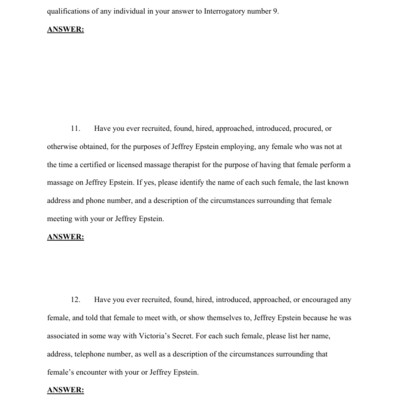 qualifications of any individual in your answer to Interrogatory number 9.

ANSWER:

11. Have you ever recruited, found, hired, approached, introduced, procured, or otherwise obtained, for the purposes of Jeffrey Epstein employing, any female who was not at the time a certified or licensed massage therapist for the purpose of having that female perform a massage on Jeffrey Epstein. If yes, please identify the name of each such female, the last known address and phone number, and a description of the circumstances surrounding that female meeting with your or Jeffrey Epstein.

ANSWER:

12. Have you ever recruited, found, hired, introduced, approached, or encouraged any female, and told that female to meet with, or show themselves to, Jeffrey Epstein because he was associated in some way with Victoria's Secret. For each such female, please list her name, address, telephone number, as well as a description of the circumstances surrounding that female's encounter with your or Jeffrey Epstein.

ANSWER: